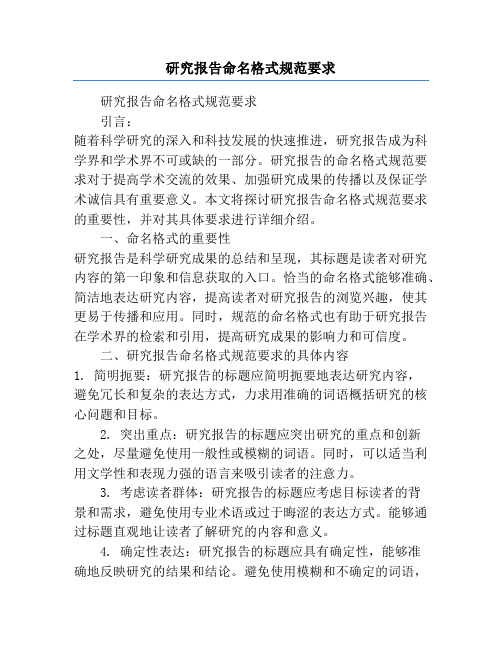 研究报告命名格式规范要求

研究报告命名格式规范要求

引言：

随着科学研究的深入和科技发展的快速推进，研究报告成为科学界和学术界不可或缺的一部分。研究报告的命名格式规范要求对于提高学术交流的效果、加强研究成果的传播以及保证学术诚信具有重要意义。本文将探讨研究报告命名格式规范要求的重要性，并对其具体要求进行详细介绍。

一、命名格式的重要性

研究报告是科学研究成果的总结和呈现，其标题是读者对研究内容的第一印象和信息获取的入口。恰当的命名格式能够准确、简洁地表达研究内容，提高读者对研究报告的浏览兴趣，使其更易于传播和应用。同时，规范的命名格式也有助于研究报告在学术界的检索和引用，提高研究成果的影响力和可信度。

二、研究报告命名格式规范要求的具体内容

1. 简明扼要：研究报告的标题应简明扼要地表达研究内容，避免冗长和复杂的表达方式，力求用准确的词语概括研究的核心问题和目标。

2. 突出重点：研究报告的标题应突出研究的重点和创新之处，尽量避免使用一般性或模糊的词语。同时，可以适当利用文学性和表现力强的语言来吸引读者的注意力。

3. 考虑读者群体：研究报告的标题应考虑目标读者的背景和需求，避免使用专业术语或过于晦涩的表达方式。能够通过标题直观地让读者了解研究的内容和意义。

4. 确定性表达：研究报告的标题应具有确定性，能够准确地反映研究的结果和结论。避免使用模糊和不确定的词语，